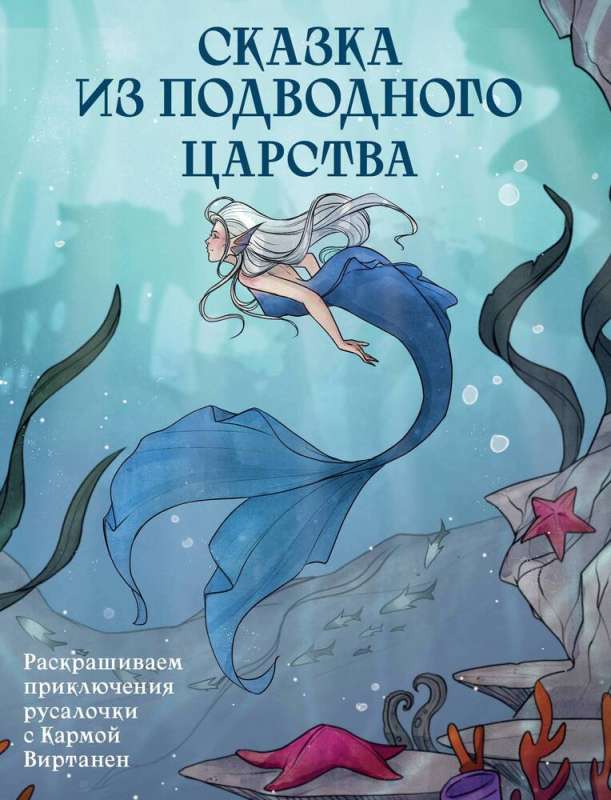 СКАЗКА
ИЗ ПОДВОДНОГО
ЦАРСТВА

Раскрашиваем приключения русалочки с Кармой Виртанен